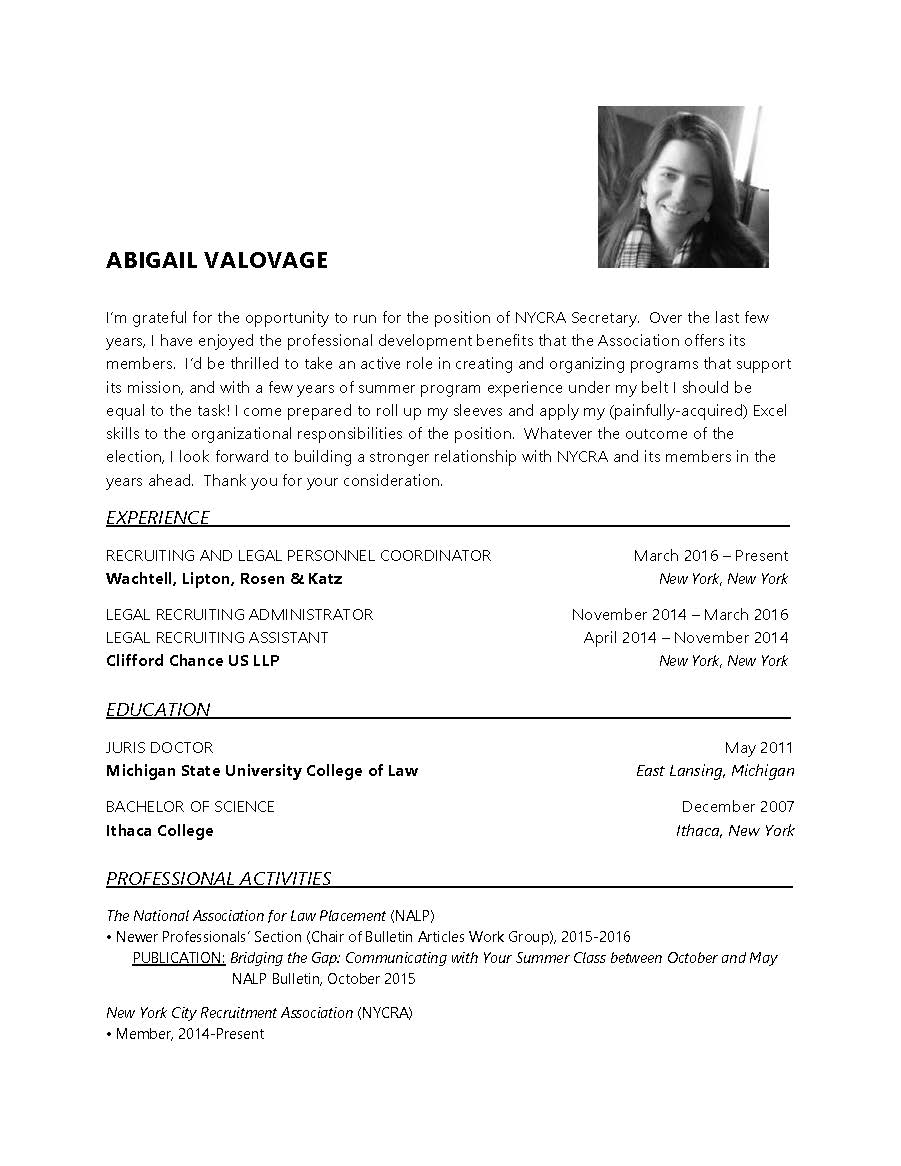 ABIGAIL VALOVAGE

I'm grateful for the opportunity to run for the position of NYCRA Secretary. Over the last few years, I have enjoyed the professional development benefits that the Association offers its members. I'd be thrilled to take an active role in creating and organizing programs that support its mission, and with a few years of summer program experience under my belt I should be equal to the task! I come prepared to roll up my sleeves and apply my (painfully-acquired) Excel skills to the organizational responsibilities of the position. Whatever the outcome of the election, I look forward to building a stronger relationship with NYCRA and its members in the years ahead. Thank you for your consideration.

EXPERIENCE

RECRUITING AND LEGAL PERSONNEL COORDINATOR March 2016 – Present
Wachtell, Lipton, Rosen & Katz New York, New York

LEGAL RECRUITING ADMINISTRATOR November 2014 – March 2016
LEGAL RECRUITING ASSISTANT April 2014 – November 2014
Clifford Chance US LLP New York, New York

EDUCATION

JURIS DOCTOR May 2011
Michigan State University College of Law East Lansing, Michigan

BACHELOR OF SCIENCE December 2007
Ithaca College Ithaca, New York

PROFESSIONAL ACTIVITIES

The National Association for Law Placement (NALP)
• Newer Professionals' Section (Chair of Bulletin Articles Work Group), 2015-2016
PUBLICATION: Bridging the Gap: Communicating with Your Summer Class between October and May
NALP Bulletin, October 2015

New York City Recruitment Association (NYCRA)
• Member, 2014-Present